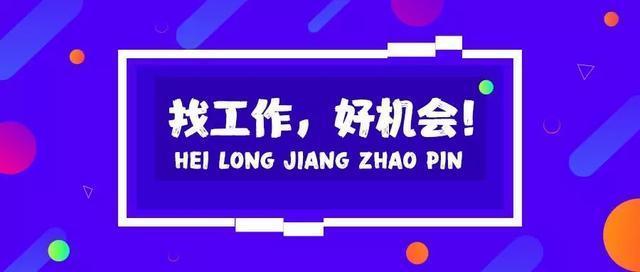 找工作，好机会!
HEI LONG JIANG ZHAO PIN